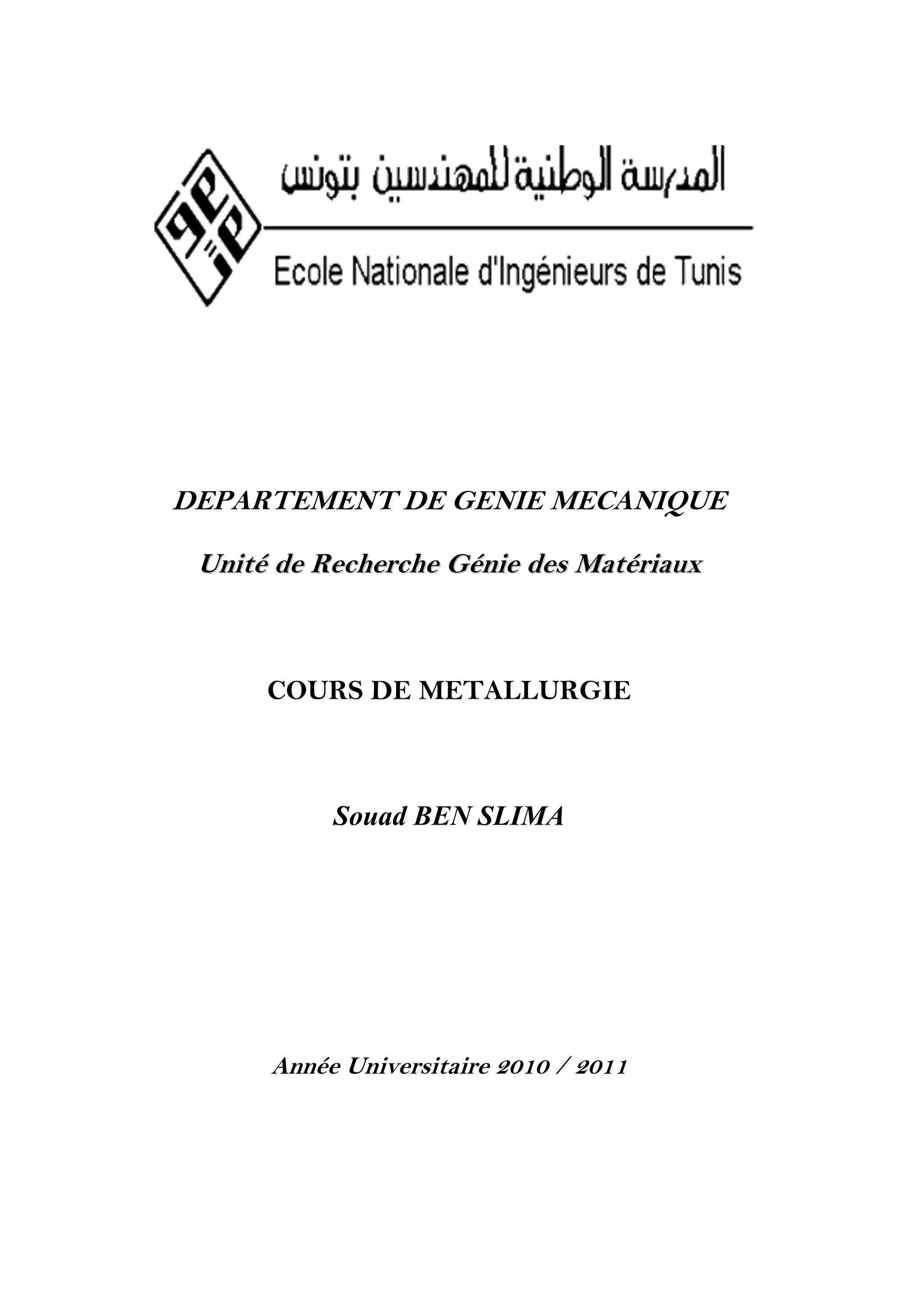 المدرسة الوطنية للمهندسين بتونس

Ecole Nationale d'Ingénieurs de Tunis

DEPARTEMENT DE GENIE MECANIQUE

Unité de Recherche Génie des Matériaux

COURS DE METALLURGIE

Souad BEN SLIMA

Année Universitaire 2010 / 2011